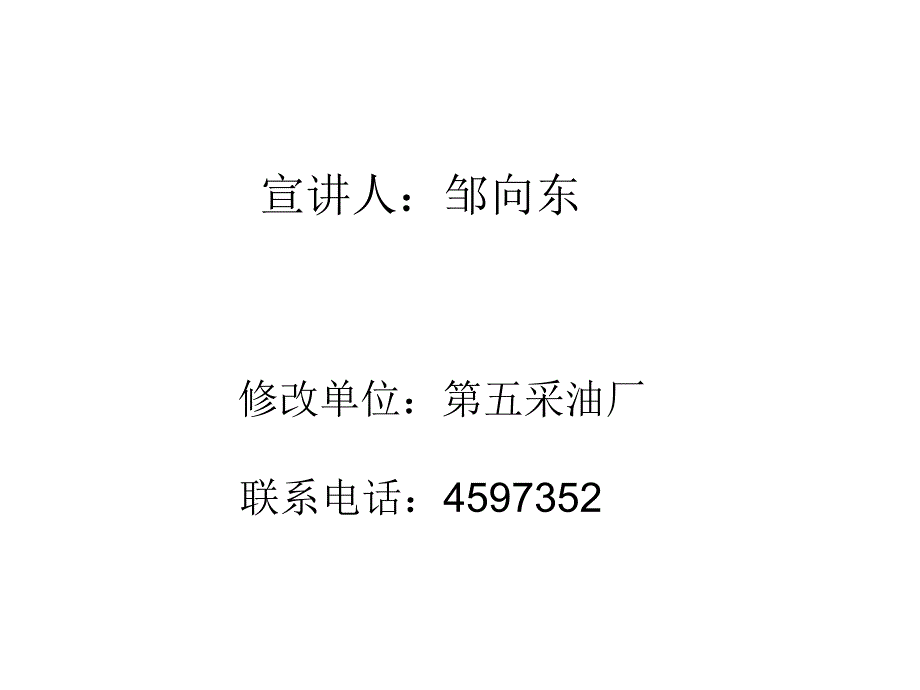 宣讲人：邹向东

修改单位：第五采油厂

联系电话：4597352